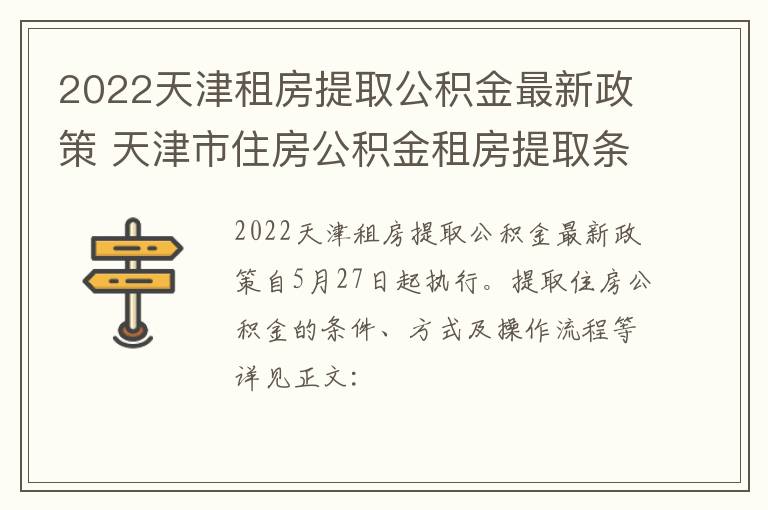 2022天津租房提取公积金最新政策 天津市住房公积金租房提取条

2022天津租房提取公积金最新政策自5月27日起执行。提取住房公积金的条件、方式及操作流程等详见正文: